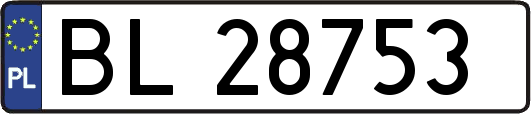 PL
BL 28753